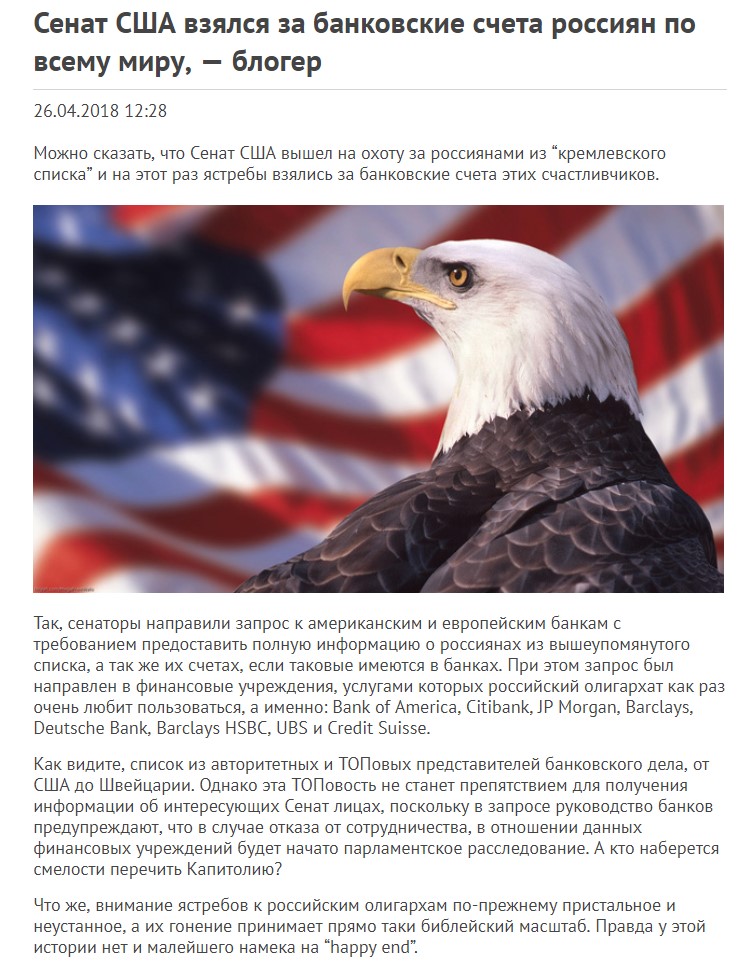 Сенат США взялся за банковские счета россиян по всему миру, — блогер

26.04.2018 12:28

Можно сказать, что Сенат США вышел на охоту за россиянами из “кремлевского списка” и на этот раз ястребы взялись за банковские счета этих счастливчиков.

Так, сенаторы направили запрос к американским и европейским банкам с требованием предоставить полную информацию о россиянах из вышеупомянутого списка, а так же их счетах, если таковые имеются в банках. При этом запрос был направлен в финансовые учреждения, услугами которых российский олигархат как раз очень любит пользоваться, а именно: Bank of America, Citibank, JP Morgan, Barclays, Deutsche Bank, Barclays HSBC, UBS и Credit Suisse.

Как видите, список из авторитетных и ТОПовых представителей банковского дела, от США до Швейцарии. Однако эта ТОПовость не станет препятствием для получения информации об интересующих Сенат лицах, поскольку в запросе руководство банков предупреждают, что в случае отказа от сотрудничества, в отношении данных финансовых учреждений будет начато парламентское расследование. А кто наберется смелости перечить Капитолию?

Что же, внимание ястребов к российским олигархам по-прежнему пристальное и неустанное, а их гонение принимает прямо таки библейский масштаб. Правда у этой истории нет и малейшего намека на “happy end”.